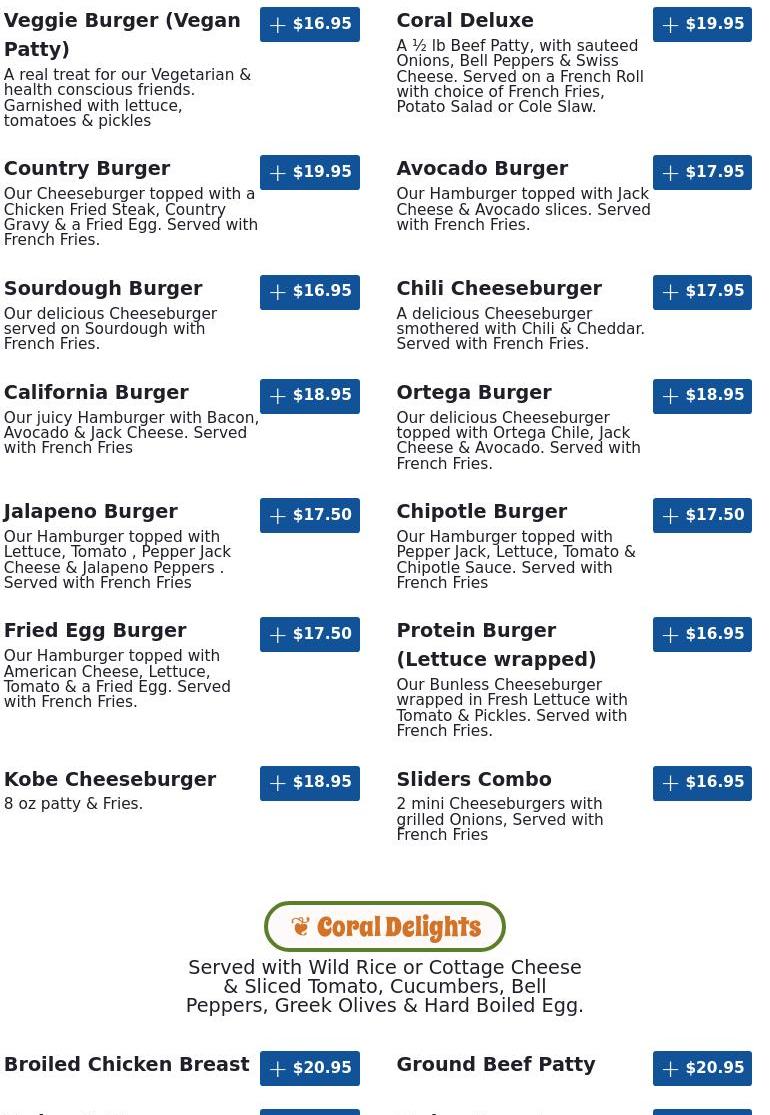 Veggie Burger (Vegan Patty)
+ $16.95
A real treat for our Vegetarian & health conscious friends. Garnished with lettuce, tomatoes & pickles

Country Burger
+ $19.95
Our Cheeseburger topped with a Chicken Fried Steak, Country Gravy & a Fried Egg. Served with French Fries.

Sourdough Burger
+ $16.95
Our delicious Cheeseburger served on Sourdough with French Fries.

California Burger
+ $18.95
Our juicy Hamburger with Bacon, Avocado & Jack Cheese. Served with French Fries

Jalapeno Burger
+ $17.50
Our Hamburger topped with Lettuce, Tomato , Pepper Jack Cheese & Jalapeno Peppers . Served with French Fries

Fried Egg Burger
+ $17.50
Our Hamburger topped with American Cheese, Lettuce, Tomato & a Fried Egg. Served with French Fries.

Kobe Cheeseburger
+ $18.95
8 oz patty & Fries.

Coral Deluxe
+ $19.95
A ½ lb Beef Patty, with sauteed Onions, Bell Peppers & Swiss Cheese. Served on a French Roll with choice of French Fries, Potato Salad or Cole Slaw.

Avocado Burger
+ $17.95
Our Hamburger topped with Jack Cheese & Avocado slices. Served with French Fries.

Chili Cheeseburger
+ $17.95
A delicious Cheeseburger smothered with Chili & Cheddar. Served with French Fries.

Ortega Burger
+ $18.95
Our delicious Cheeseburger topped with Ortega Chile, Jack Cheese & Avocado. Served with French Fries.

Chipotle Burger
+ $17.50
Our Hamburger topped with Pepper Jack, Lettuce, Tomato & Chipotle Sauce. Served with French Fries

Protein Burger (Lettuce wrapped)
+ $16.95
Our Bunless Cheeseburger wrapped in Fresh Lettuce with Tomato & Pickles. Served with French Fries.

Sliders Combo
+ $16.95
2 mini Cheeseburgers with grilled Onions, Served with French Fries

Coral Delights

Served with Wild Rice or Cottage Cheese & Sliced Tomato, Cucumbers, Bell Peppers, Greek Olives & Hard Boiled Egg.

Broiled Chicken Breast
+ $20.95

Ground Beef Patty
+ $20.95